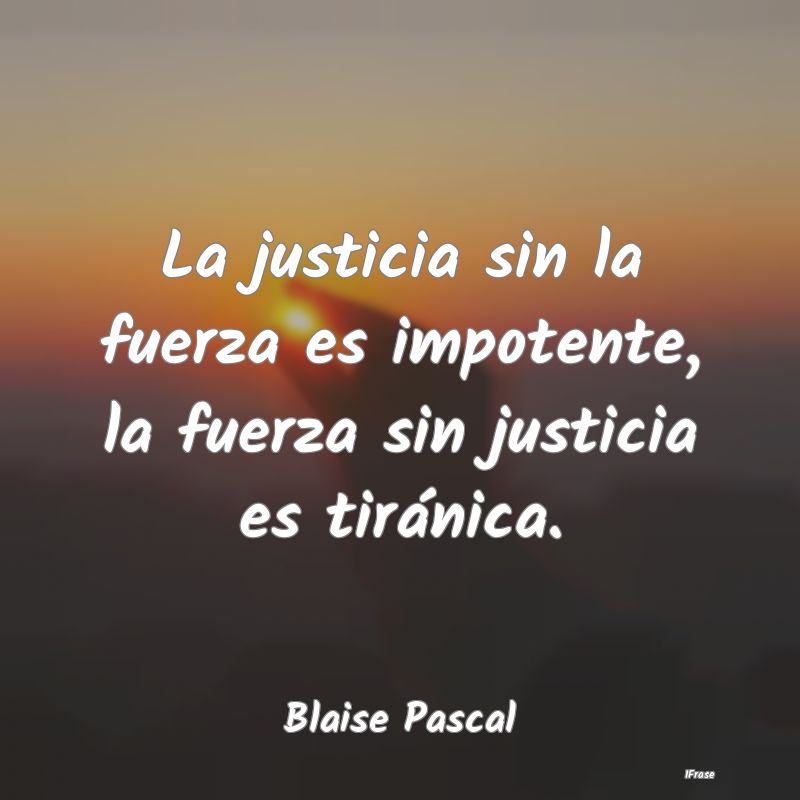 La justicia sin la fuerza es impotente, la fuerza sin justicia es tiránica.

Blaise Pascal

IFrase